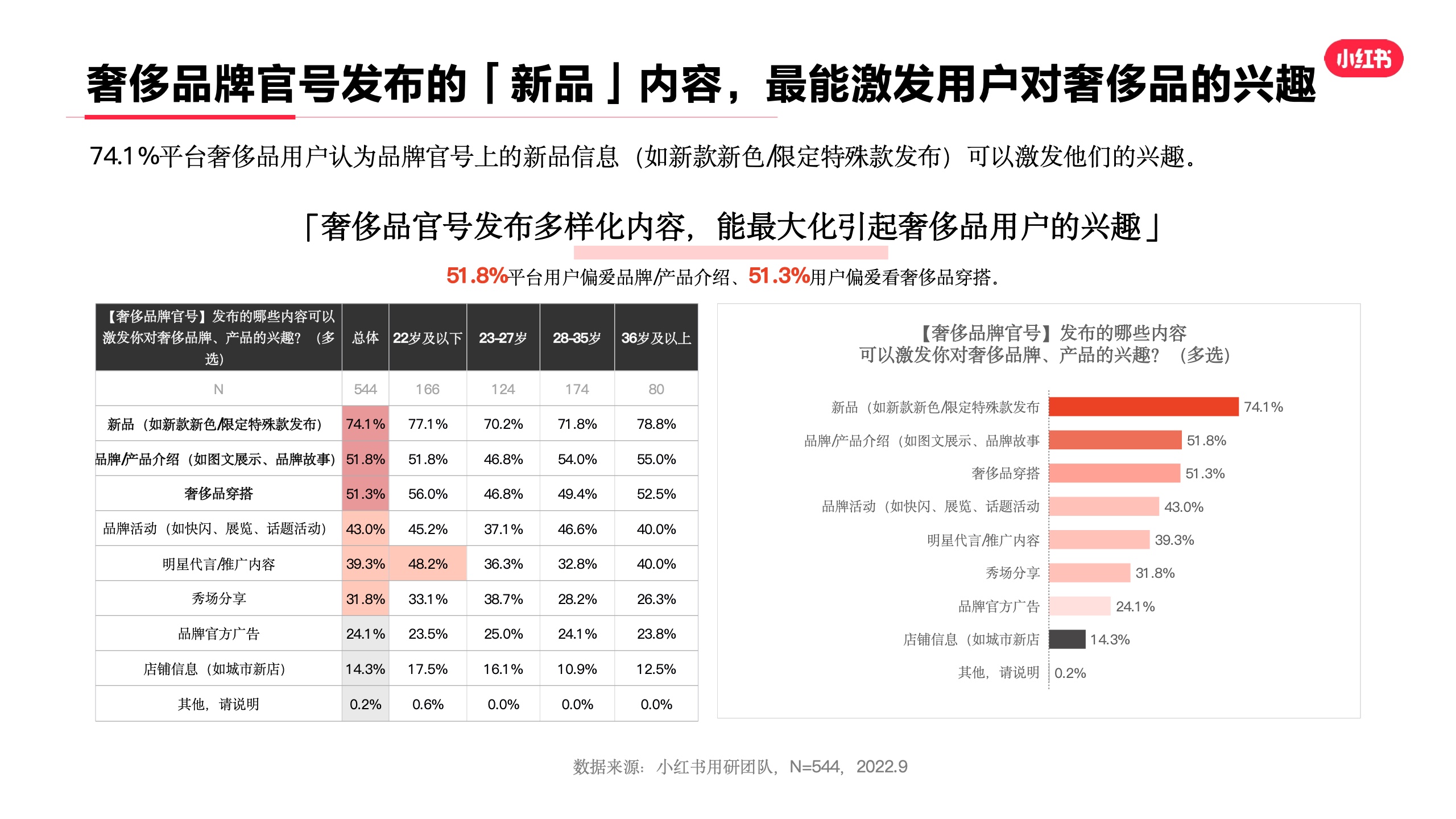 小红书

奢侈品牌官号发布的「新品」内容，最能激发用户对奢侈品的兴趣

74.1%平台奢侈品用户认为品牌官号上的新品信息（如新款新色/限定特殊款发布）可以激发他们的兴趣。

「奢侈品官号发布多样化内容，能最大化引起奢侈品用户的兴趣」

51.8%平台用户偏爱品牌/产品介绍、51.3%用户偏爱看奢侈品穿搭。

| 【奢侈品牌官号】发布的哪些内容可以激发你对奢侈品牌、产品的兴趣？（多选） | 总体 | 22岁及以下 | 23-27岁 | 28-35岁 | 36岁及以上 |
|---|---|---|---|---|---|
| N | 544 | 166 | 124 | 174 | 80 |
| 新品（如新款新色/限定特殊款发布） | 74.1% | 77.1% | 70.2% | 71.8% | 78.8% |
| 品牌/产品介绍（如图文展示、品牌故事） | 51.8% | 51.8% | 46.8% | 54.0% | 55.0% |
| 奢侈品穿搭 | 51.3% | 56.0% | 46.8% | 49.4% | 52.5% |
| 品牌活动（如快闪、展览、话题活动） | 43.0% | 45.2% | 37.1% | 46.6% | 40.0% |
| 明星代言/推广内容 | 39.3% | 48.2% | 36.3% | 32.8% | 40.0% |
| 秀场分享 | 31.8% | 33.1% | 38.7% | 28.2% | 26.3% |
| 品牌官方广告 | 24.1% | 23.5% | 25.0% | 24.1% | 23.8% |
| 店铺信息（如城市新店） | 14.3% | 17.5% | 16.1% | 10.9% | 12.5% |
| 其他，请说明 | 0.2% | 0.6% | 0.0% | 0.0% | 0.0% |

【奢侈品牌官号】发布的哪些内容
可以激发你对奢侈品牌、产品的兴趣？（多选）

新品（如新款新色/限定特殊款发布 74.1%
品牌/产品介绍（如图文展示、品牌故事 51.8%
奢侈品穿搭 51.3%
品牌活动（如快闪、展览、话题活动 43.0%
明星代言/推广内容 39.3%
秀场分享 31.8%
品牌官方广告 24.1%
店铺信息（如城市新店 14.3%
其他，请说明 0.2%

数据来源：小红书用研团队，N=544，2022.9